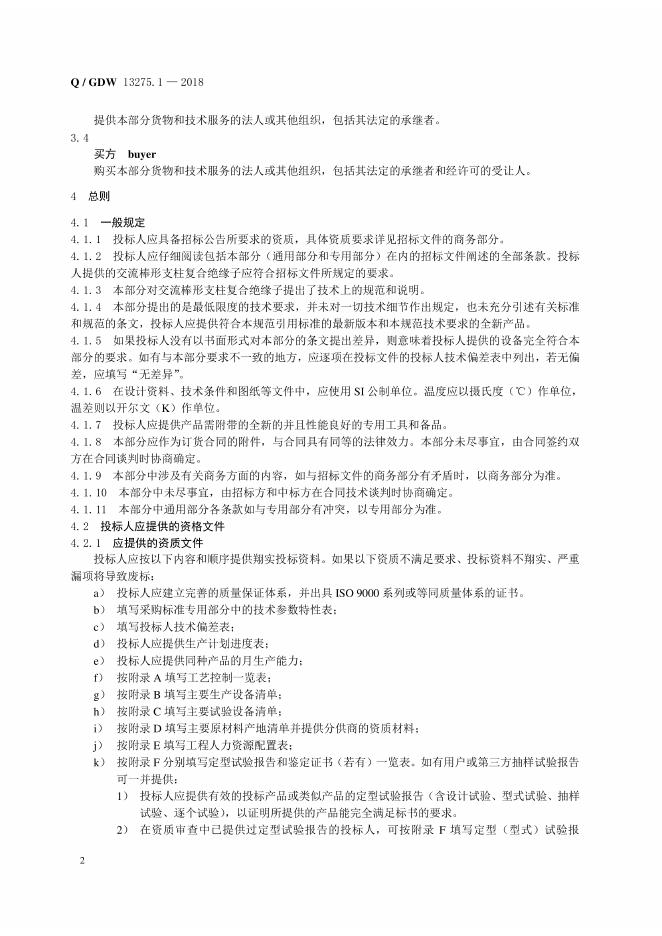 Q / GDW 13275.1 — 2018

提供本部分货物和技术服务的法人或其他组织，包括其法定的承继者。

3.4

买方 buyer

购买本部分货物和技术服务的法人或其他组织，包括其法定的承继者和经许可的受让人。

4 总则

4.1 一般规定

4.1.1 投标人应具备招标公告所要求的资质，具体资质要求详见招标文件的商务部分。

4.1.2 投标人应仔细阅读包括本部分（通用部分和专用部分）在内的招标文件阐述的全部条款。投标人提供的交流棒形支柱复合绝缘子应符合招标文件所规定的要求。

4.1.3 本部分对交流棒形支柱复合绝缘子提出了技术上的规范和说明。

4.1.4 本部分提出的是最低限度的技术要求，并未对一切技术细节作出规定，也未充分引述有关标准和规范的条文，投标人应提供符合本规范引用标准的最新版本和本规范技术要求的全新产品。

4.1.5 如果投标人没有以书面形式对本部分的条文提出差异，则意味着投标人提供的设备完全符合本部分的要求。如有与本部分要求不一致的地方，应逐项在投标文件的投标人技术偏差表中列出，若无偏差，应填写“无差异”。

4.1.6 在设计资料、技术条件和图纸等文件中，应使用 SI 公制单位。温度应以摄氏度（℃）作单位，温差则以开尔文（K）作单位。

4.1.7 投标人应提供产品需附带的全新的并且性能良好的专用工具和备品。

4.1.8 本部分应作为订货合同的附件，与合同具有同等的法律效力。本部分未尽事宜，由合同签约双方在合同谈判时协商确定。

4.1.9 本部分中涉及有关商务方面的内容，如与招标文件的商务部分有矛盾时，以商务部分为准。

4.1.10 本部分中未尽事宜，由招标方和中标方在合同技术谈判时协商确定。

4.1.11 本部分中通用部分各条款如与专用部分有冲突，以专用部分为准。

4.2 投标人应提供的资格文件

4.2.1 应提供的资质文件

投标人应按以下内容和顺序提供翔实投标资料。如果以下资质不满足要求、投标资料不翔实、严重漏项将导致废标：

a) 投标人应建立完善的质量保证体系，并出具 ISO 9000 系列或等同质量体系的证书。

b) 填写采购标准专用部分中的技术参数特性表；

c) 填写投标人技术偏差表；

d) 投标人应提供生产计划进度表；

e) 投标人应提供同种产品的月生产能力；

f) 按附录 A 填写工艺控制一览表；

g) 按附录 B 填写主要生产设备清单；

h) 按附录 C 填写主要试验设备清单；

i) 按附录 D 填写主要原材料产地清单并提供分供商的资质材料；

j) 按附录 E 填写工程人力资源配置表；

k) 按附录 F 分别填写定型试验报告和鉴定证书（若有）一览表。如有用户或第三方抽样试验报告可一并提供：

1) 投标人应提供有效的投标产品或类似产品的定型试验报告（含设计试验、型式试验、抽样试验、逐个试验），以证明所提供的产品能完全满足标书的要求。

2) 在资质审查中已提供过定型试验报告的投标人，可按附录 F 填写定型（型式）试验报

2